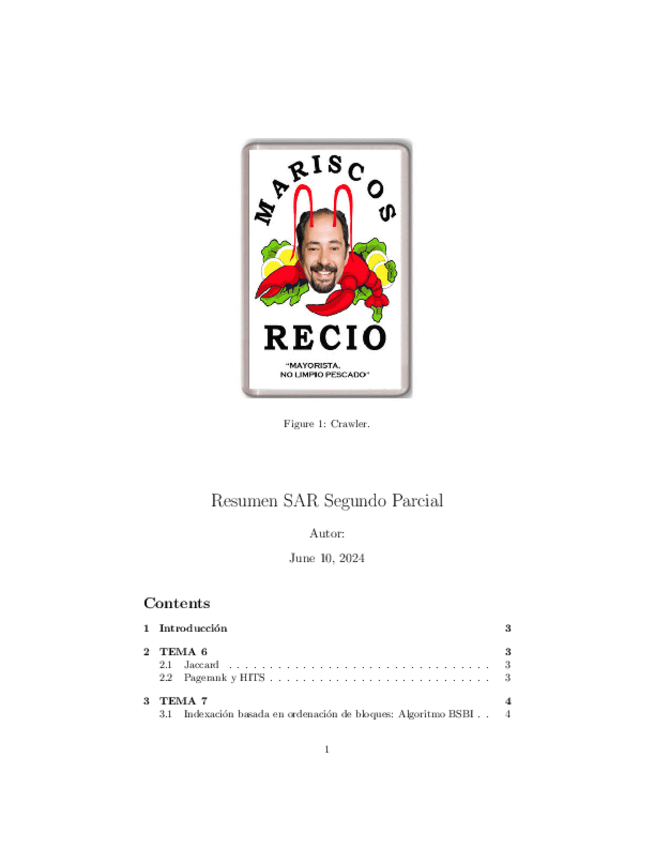 MARISCOS

RECIO

"MAYORISTA,
NO LIMPIO PESCADO"

Figure 1: Crawler.

Resumen SAR Segundo Parcial

Autor:

June 10, 2024

Contents

1 Introducción 3

2 TEMA 6 3
2.1 Jaccard 3
2.2 Pagerank y HITS 3

3 TEMA 7 4
3.1 Indexación basada en ordenación de bloques: Algoritmo BSBI 4

1